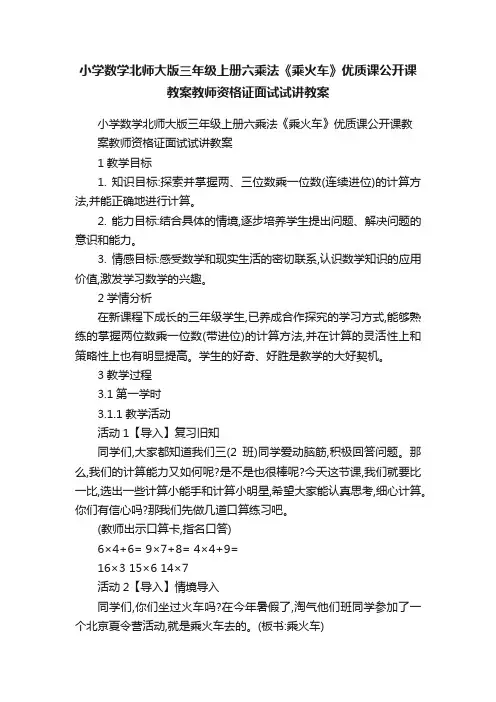 小学数学北师大版三年级上册六乘法《乘火车》优质课公开课教案教师资格证面试试讲教案

小学数学北师大版三年级上册六乘法《乘火车》优质课公开课教案教师资格证面试试讲教案

1 教学目标

1. 知识目标:探索并掌握两、三位数乘一位数(连续进位)的计算方法,并能正确地进行计算。

2. 能力目标:结合具体的情境,逐步培养学生提出问题、解决问题的意识和能力。

3. 情感目标:感受数学和现实生活的密切联系,认识数学知识的应用价值,激发学习数学的兴趣。

2 学情分析

在新课程下成长的三年级学生,已养成合作探究的学习方式,能够熟练的掌握两位数乘一位数(带进位)的计算方法,并在计算的灵活性上和策略性上也有明显提高。学生的好奇、好胜是教学的大好契机。

3 教学过程

3.1 第一学时

3.1.1 教学活动

活动 1【导入】复习旧知

同学们,大家都知道我们三(2 班)同学爱动脑筋,积极回答问题。那么,我们的计算能力又如何呢?是不是也很棒呢?今天这节课,我们就要比一比,选出一些计算小能手和计算小明星,希望大家能认真思考,细心计算。你们有信心吗?那我们先做几道口算练习吧。

(教师出示口算卡,指名口答)

6×4+6= 9×7+8= 4×4+9=

16×3 15×6 14×7

活动 2【导入】情境导入

同学们,你们坐过火车吗?在今年暑假了,淘气他们班同学参加了一个北京夏令营活动,就是乘火车去的。(板书:乘火车)